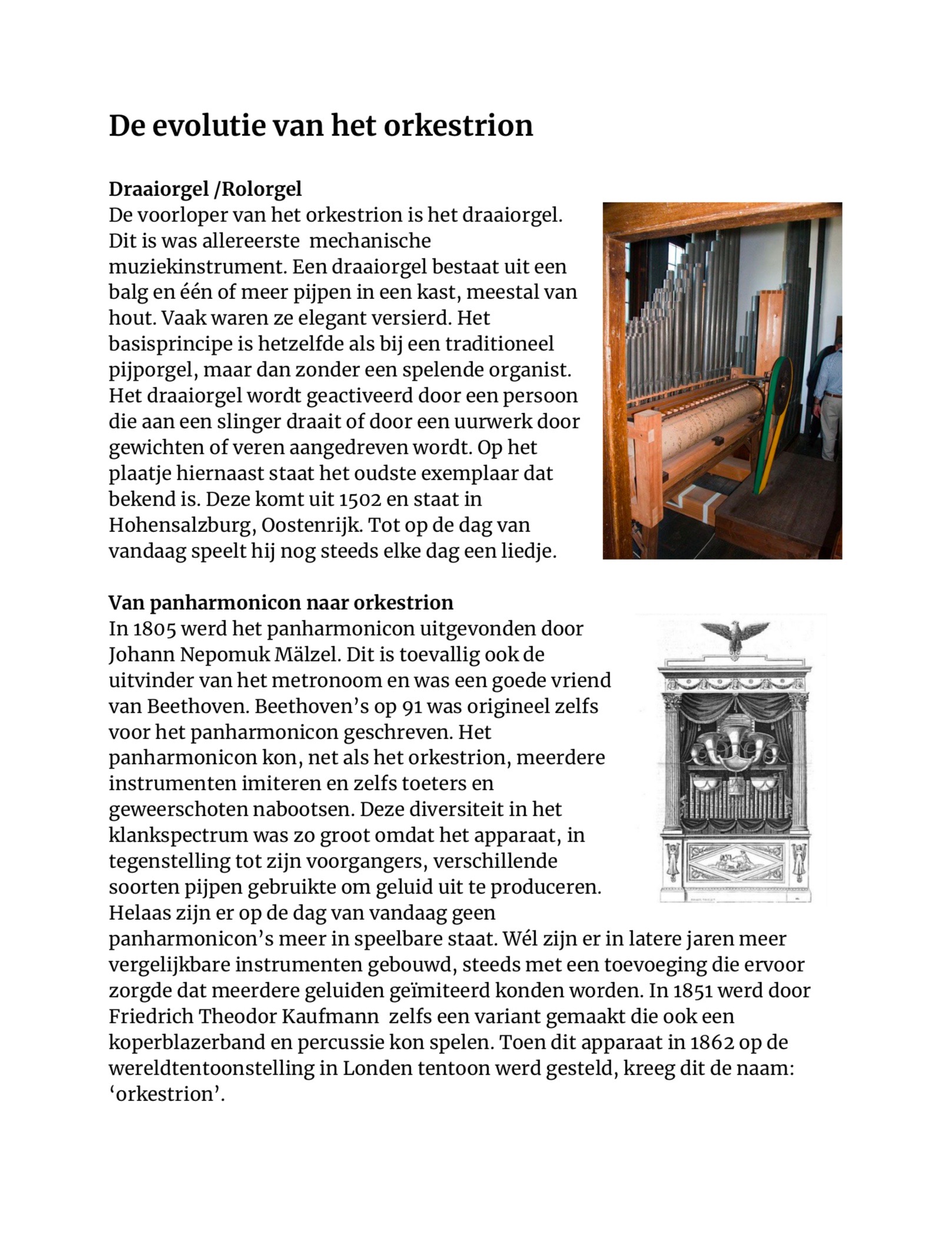 De evolutie van het orkestrion

Draaiorgel /Rolorgel
De voorloper van het orkestrion is het draaiorgel. Dit is was allereerste mechanische muziekinstrument. Een draaiorgel bestaat uit een balg en één of meer pijpen in een kast, meestal van hout. Vaak waren ze elegant versierd. Het basisprincipe is hetzelfde als bij een traditioneel pijporgel, maar dan zonder een spelende organist. Het draaiorgel wordt geactiveerd door een persoon die aan een slinger draait of door een uurwerk door gewichten of veren aangedreven wordt. Op het plaatje hiernaast staat het oudste exemplaar dat bekend is. Deze komt uit 1502 en staat in Hohensalzburg, Oostenrijk. Tot op de dag van vandaag speelt hij nog steeds elke dag een liedje.

Van panharmonicon naar orkestrion
In 1805 werd het panharmonicon uitgevonden door Johann Nepomuk Mälzel. Dit is toevallig ook de uitvinder van het metronoom en was een goede vriend van Beethoven. Beethoven's op 91 was origineel zelfs voor het panharmonicon geschreven. Het panharmonicon kon, net als het orkestrion, meerdere instrumenten imiteren en zelfs toeters en geweerschoten nabootsen. Deze diversiteit in het klankspectrum was zo groot omdat het apparaat, in tegenstelling tot zijn voorgangers, verschillende soorten pijpen gebruikte om geluid uit te produceren. Helaas zijn er op de dag van vandaag geen panharmonicon's meer in speelbare staat. Wél zijn er in latere jaren meer vergelijkbare instrumenten gebouwd, steeds met een toevoeging die ervoor zorgde dat meerdere geluiden geïmiteerd konden worden. In 1851 werd door Friedrich Theodor Kaufmann zelfs een variant gemaakt die ook een koperblazerband en percussie kon spelen. Toen dit apparaat in 1862 op de wereldtentoonstelling in Londen tentoon werd gesteld, kreeg dit de naam: 'orkestrion'.